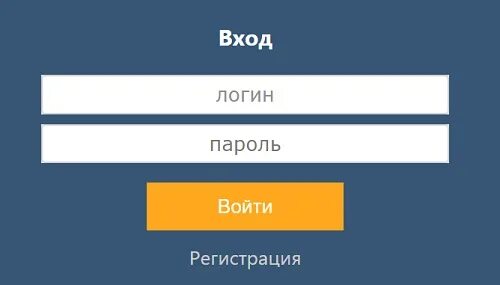 Вход

логин

пароль

Войти

Регистрация